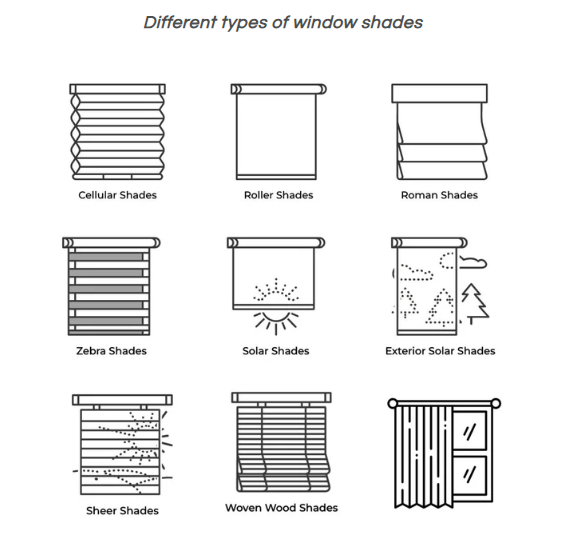 Different types of window shades

Cellular Shades

Roller Shades

Roman Shades

Zebra Shades

Solar Shades

Exterior Solar Shades

Sheer Shades

Woven Wood Shades